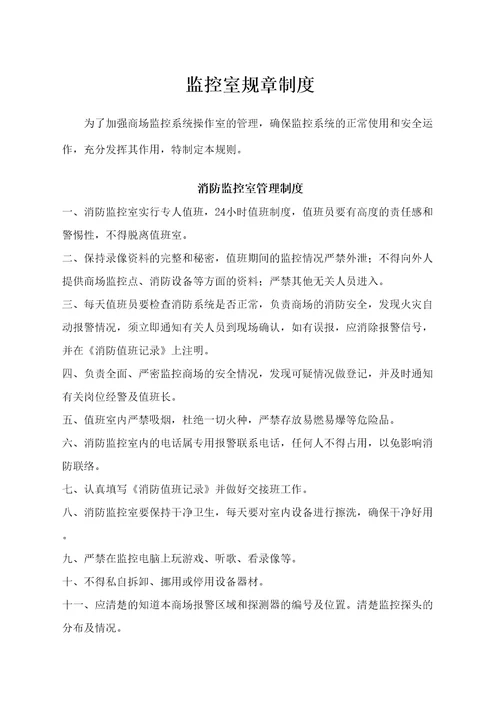 监控室规章制度

为了加强商场监控系统操作室的管理，确保监控系统的正常使用和安全运作，充分发挥其作用，特制定本规则。

消防监控室管理制度

一、消防监控室实行专人值班，24小时值班制度，值班员要有高度的责任感和警惕性，不得脱离值班室。

二、保持录像资料的完整和秘密，值班期间的监控情况严禁外泄；不得向外人提供商场监控点、消防设备等方面的资料；严禁其他无关人员进入。

三、每天值班员要检查消防系统是否正常，负责商场的消防安全，发现火灾自动报警情况，须立即通知有关人员到现场确认，如有误报，应消除报警信号，并在《消防值班记录》上注明。

四、负责全面、严密监控商场的安全情况，发现可疑情况做登记，并及时通知有关岗位经警及值班长。

五、值班室内严禁吸烟，杜绝一切火种，严禁存放易燃易爆等危险品。

六、消防监控室内的电话属专用报警联系电话，任何人不得占用，以免影响消防联络。

七、认真填写《消防值班记录》并做好交接班工作。

八、消防监控室要保持干净卫生，每天要对室内设备进行擦洗，确保干净好用。

九、严禁在监控电脑上玩游戏、听歌、看录像等。

十、不得私自拆卸、挪用或停用设备器材。

十一、应清楚的知道本商场报警区域和探测器的编号及位置。清楚监控探头的分布及情况。